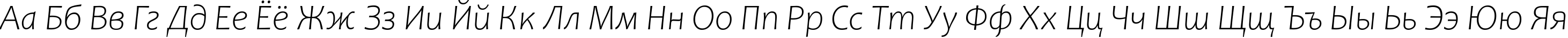 Аа Бб Вв Гг Дд Ее Ёё Жж Зз Ии Йй Кк Лл Мм Нн Оо Пп Рр Сс Тт Уу Фф Хх Цц Чч Шш Щщ Ъъ Ыы Ьь Ээ Юю Яя